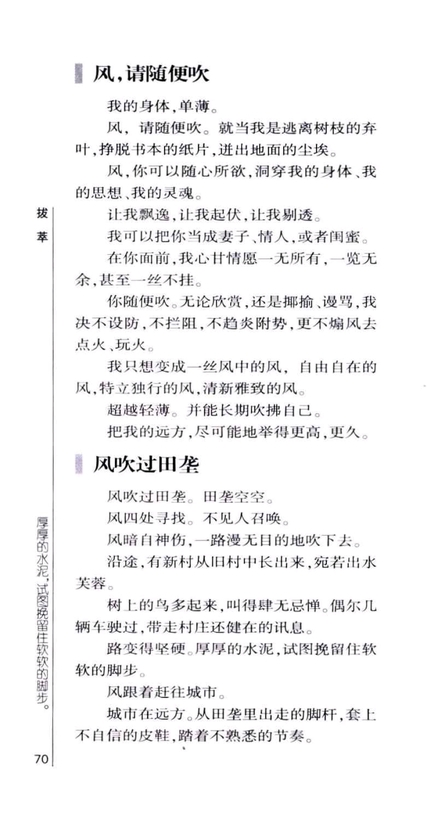 风，请随便吹

我的身体，单薄。

风，请随便吹。就当我是逃离树枝的弃叶，挣脱书本的纸片，迸出地面的尘埃。

风，你可以随心所欲，洞穿我的身体、我的思想、我的灵魂。

让我飘逸，让我起伏，让我剔透。

我可以把你当成妻子、情人，或者闺蜜。

在你面前，我心甘情愿一无所有，一览无余，甚至一丝不挂。

你随便吹。无论欣赏，还是揶揄、谩骂，我决不设防，不拦阻，不趋炎附势，更不煽风去点火、玩火。

我只想变成一丝风中的风，自由自在的风，特立独行的风，清新雅致的风。

超越轻薄。并能长期吹拂自己。

把我的远方，尽可能地举得更高，更久。

风吹过田垄

风吹过田垄。田垄空空。

风四处寻找。不见人召唤。

风暗自神伤，一路漫无目的地吹下去。

沿途，有新村从旧村中长出来，宛若出水芙蓉。

树上的鸟多起来，叫得肆无忌惮。偶尔几辆车驶过，带走村庄还健在的讯息。

路变得坚硬。厚厚的水泥，试图挽留住软软的脚步。

风跟着赶往城市。

城市在远方。从田垄里出走的脚杆，套上不自信的皮鞋，踏着不熟悉的节奏。

拔萃

厚厚的水泥，试图挽留住软软的脚步。

70